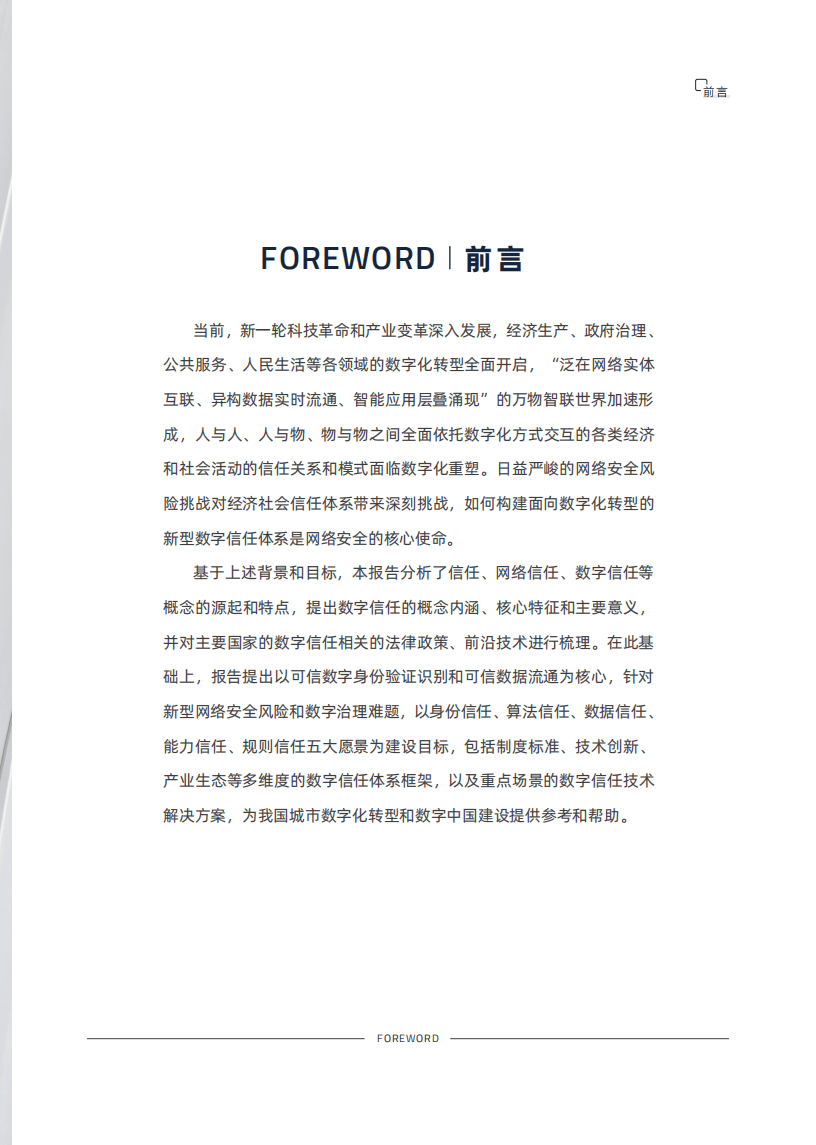 前言

FOREWORD | 前言

当前，新一轮科技革命和产业变革深入发展，经济生产、政府治理、公共服务、人民生活等各领域的数字化转型全面开启，“泛在网络实体互联、异构数据实时流通、智能应用层叠涌现”的万物智联世界加速形成，人与人、人与物、物与物之间全面依托数字化方式交互的各类经济和社会活动的信任关系和模式面临数字化重塑。日益严峻的网络安全风险挑战对经济社会信任体系带来深刻挑战，如何构建面向数字化转型的新型数字信任体系是网络安全的核心使命。

基于上述背景和目标，本报告分析了信任、网络信任、数字信任等概念的源起和特点，提出数字信任的概念内涵、核心特征和主要意义，并对主要国家的数字信任相关的法律政策、前沿技术进行梳理。在此基础上，报告提出以可信数字身份验证识别和可信数据流通为核心，针对新型网络安全风险和数字治理难题，以身份信任、算法信任、数据信任、能力信任、规则信任五大愿景为建设目标，包括制度标准、技术创新、产业生态等多维度的数字信任体系框架，以及重点场景的数字信任技术解决方案，为我国城市数字化转型和数字中国建设提供参考和帮助。

FOREWORD